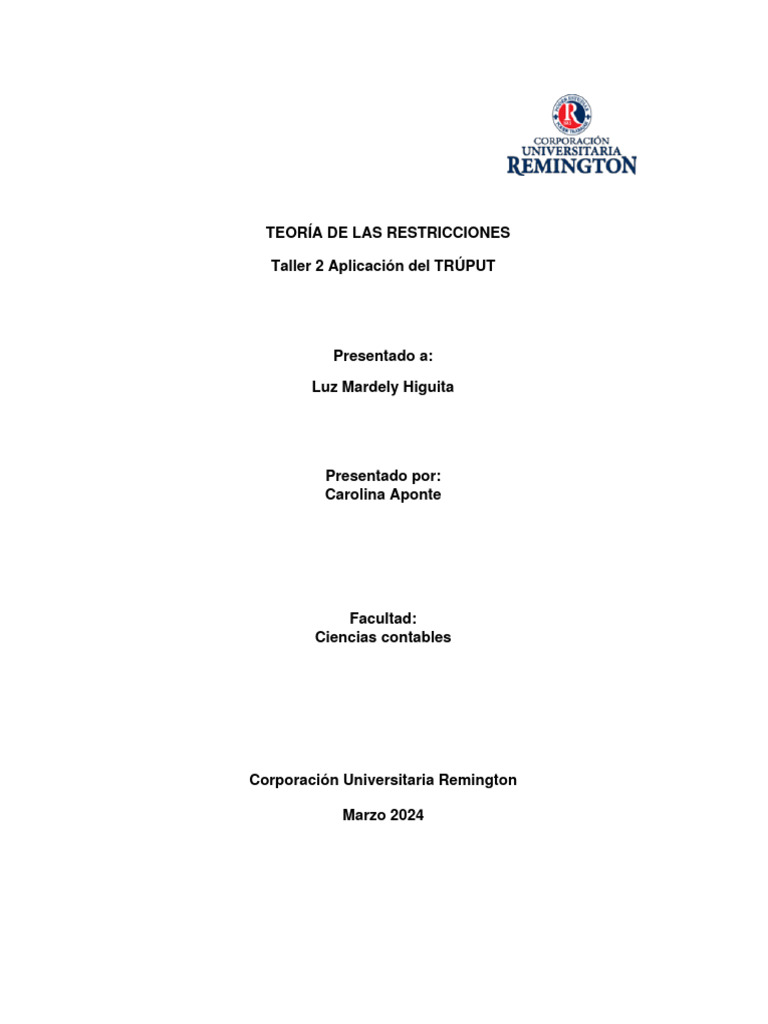 CORPORACIÓN
UNIVERSITARIA
REMINGTON

TEORÍA DE LAS RESTRICCIONES

Taller 2 Aplicación del TRÚPUT

Presentado a:

Luz Mardely Higuita

Presentado por:
Carolina Aponte

Facultad:
Ciencias contables

Corporación Universitaria Remington

Marzo 2024